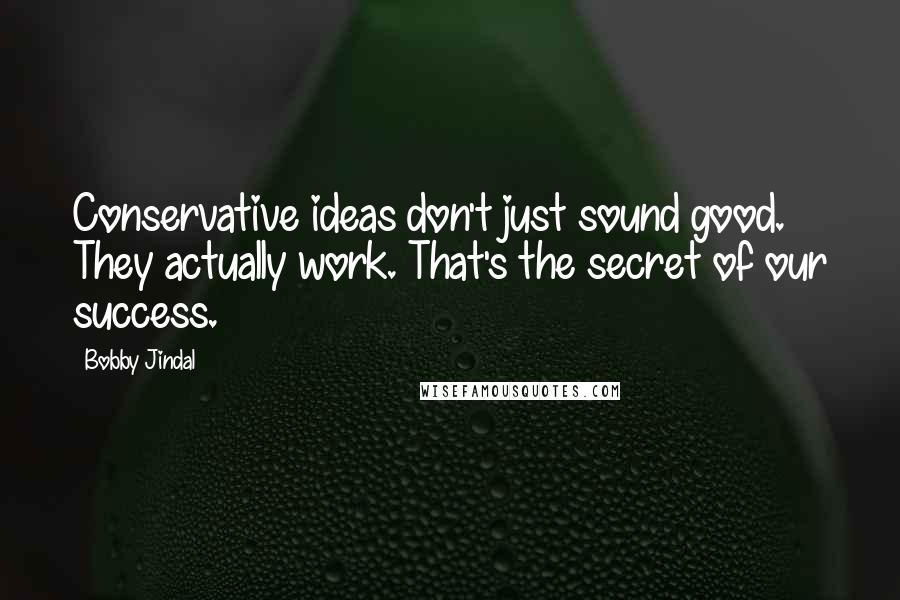 Conservative ideas don't just sound good. They actually work. That's the secret of our success.

Bobby Jindal

WISEFAMOUSQUOTES.COM